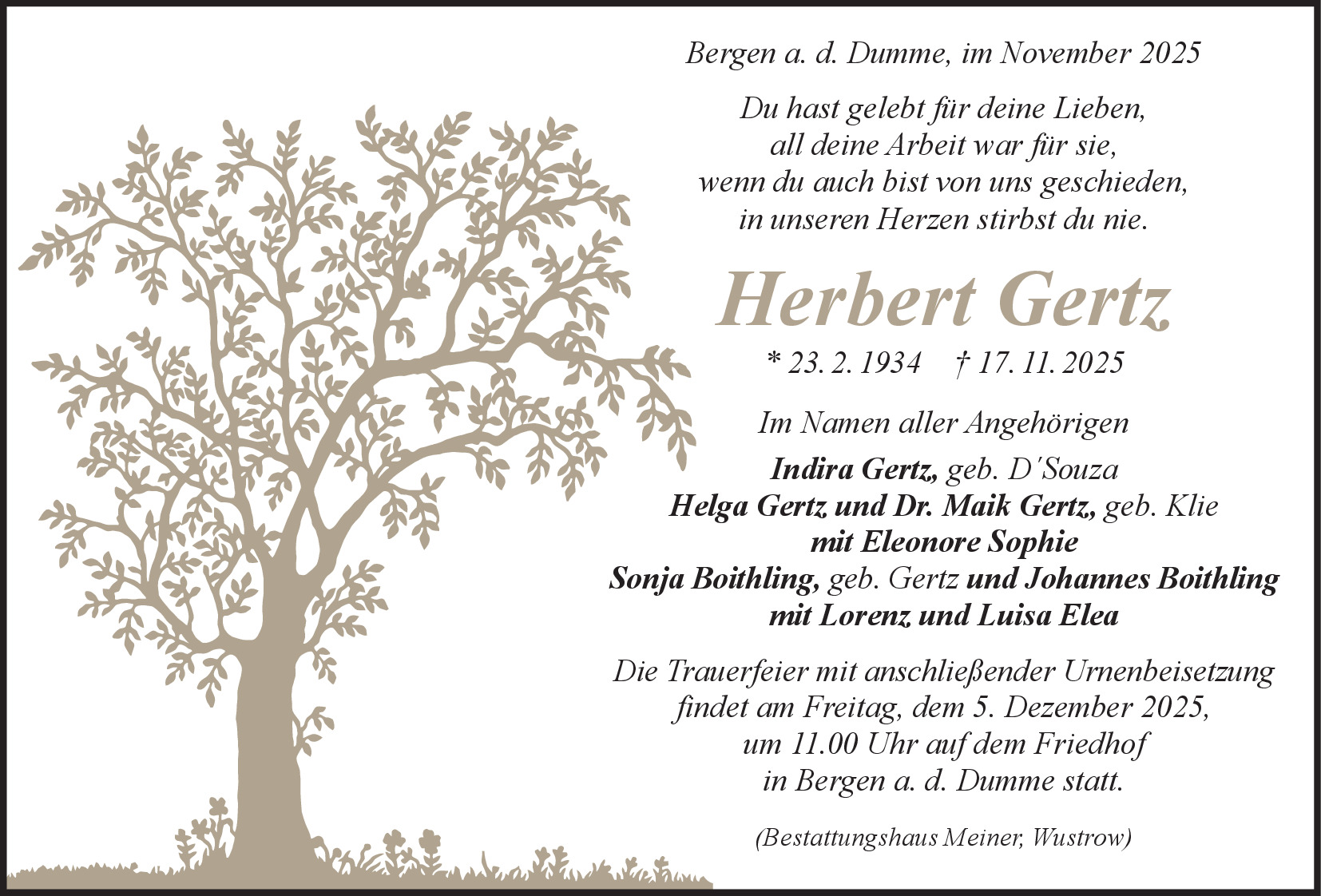 Bergen a. d. Dumme, im November 2025

Du hast gelebt für deine Lieben,
all deine Arbeit war für sie,
wenn du auch bist von uns geschieden,
in unseren Herzen stirbst du nie.

Herbert Gertz

* 23. 2. 1934 † 17. 11. 2025

Im Namen aller Angehörigen

Indira Gertz, geb. D'Souza
Helga Gertz und Dr. Maik Gertz, geb. Klie
mit Eleonore Sophie
Sonja Boithling, geb. Gertz und Johannes Boithling
mit Lorenz und Luisa Elea

Die Trauerfeier mit anschließender Urnenbeisetzung findet am Freitag, dem 5. Dezember 2025, um 11.00 Uhr auf dem Friedhof in Bergen a. d. Dumme statt.

(Bestattungshaus Meiner, Wustrow)